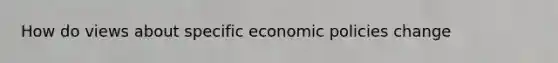 How do views about specific economic policies change